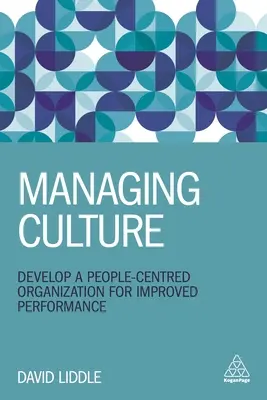 MANAGING CULTURE

DEVELOP A PEOPLE-CENTRED ORGANIZATION FOR IMPROVED PERFORMANCE

DAVID LIDDLE

KoganPage